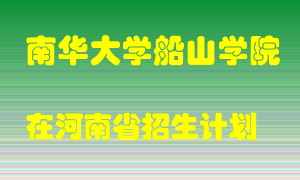 南华大学船山学院

在河南省招生计划